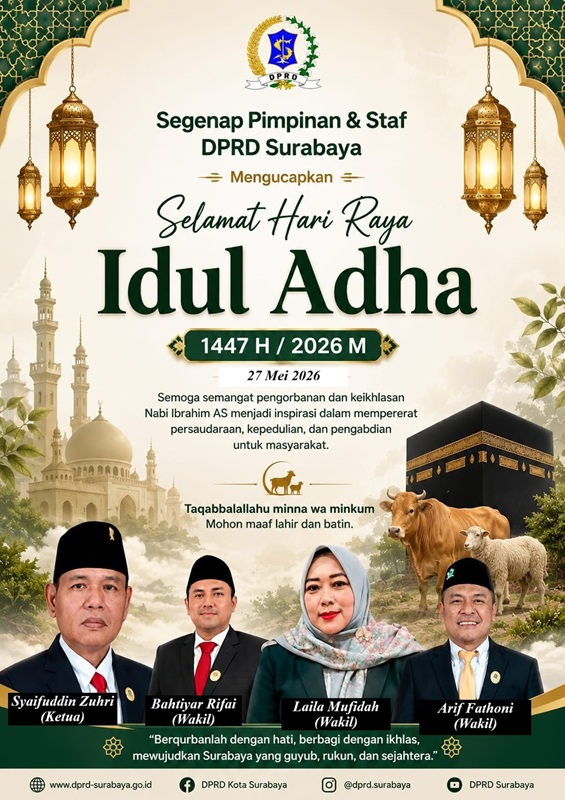 DPRD

Segenap Pimpinan & Staf
DPRD Surabaya

Mengucapkan

Selamat Hari Raya
Idul Adha

1447 H / 2026 M

27 Mei 2026

Semoga semangat pengorbanan dan keikhlasan Nabi Ibrahim AS menjadi inspirasi dalam mempererat persaudaraan, kepedulian, dan pengabdian untuk masyarakat.

Taqabbalallahu minna wa minkum
Mohon maaf lahir dan batin.

Syaifuddin Zuhri
(Ketua)

Bahtiyar Rifai
(Wakil)

Laila Mufidah
(Wakil)

Arif Fathoni
(Wakil)

"Berqurbanlah dengan hati, berbagi dengan ikhlas, mewujudkan Surabaya yang guyub, rukun, dan sejahtera."

www.dprd-surabaya.go.id DPRD Kota Surabaya @dprd.surabaya DPRD Surabaya